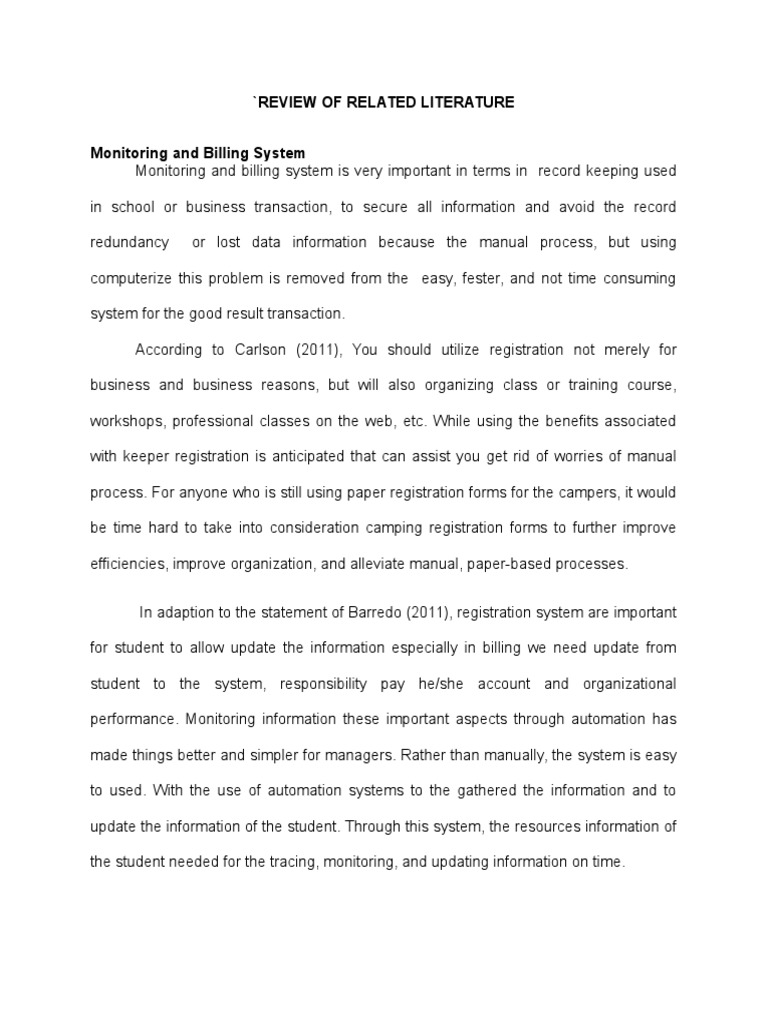 `REVIEW OF RELATED LITERATURE

Monitoring and Billing System

Monitoring and billing system is very important in terms in record keeping used in school or business transaction, to secure all information and avoid the record redundancy or lost data information because the manual process, but using computerize this problem is removed from the easy, fester, and not time consuming system for the good result transaction.

According to Carlson (2011), You should utilize registration not merely for business and business reasons, but will also organizing class or training course, workshops, professional classes on the web, etc. While using the benefits associated with keeper registration is anticipated that can assist you get rid of worries of manual process. For anyone who is still using paper registration forms for the campers, it would be time hard to take into consideration camping registration forms to further improve efficiencies, improve organization, and alleviate manual, paper-based processes.

In adaption to the statement of Barredo (2011), registration system are important for student to allow update the information especially in billing we need update from student to the system, responsibility pay he/she account and organizational performance. Monitoring information these important aspects through automation has made things better and simpler for managers. Rather than manually, the system is easy to used. With the use of automation systems to the gathered the information and to update the information of the student. Through this system, the resources information of the student needed for the tracing, monitoring, and updating information on time.